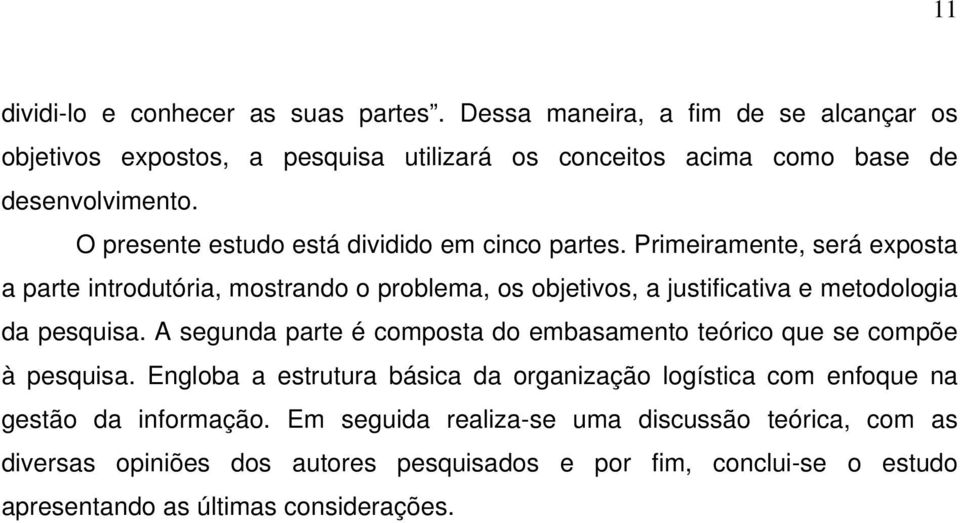 11

dividi-lo e conhecer as suas partes”. Dessa maneira, a fim de se alcançar os objetivos expostos, a pesquisa utilizará os conceitos acima como base de desenvolvimento.

O presente estudo está dividido em cinco partes. Primeiramente, será exposta a parte introdutória, mostrando o problema, os objetivos, a justificativa e metodologia da pesquisa. A segunda parte é composta do embasamento teórico que se compõe à pesquisa. Engloba a estrutura básica da organização logística com enfoque na gestão da informação. Em seguida realiza-se uma discussão teórica, com as diversas opiniões dos autores pesquisados e por fim, conclui-se o estudo apresentando as últimas considerações.